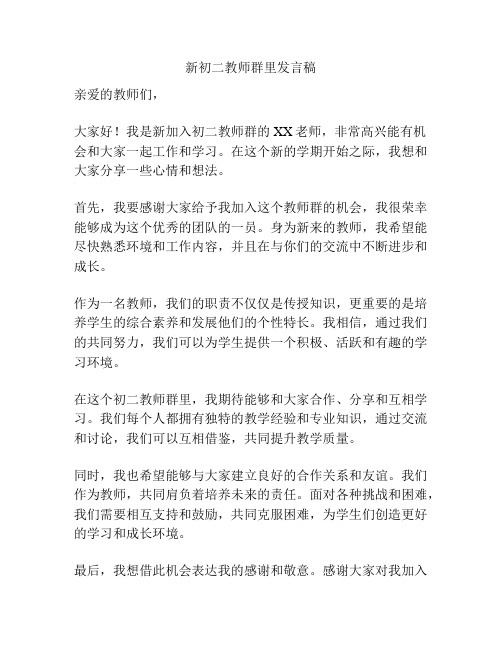 新初二教师群里发言稿

亲爱的教师们，

大家好！我是新加入初二教师群的XX老师，非常高兴能有机会和大家一起工作和学习。在这个新的学期开始之际，我想和大家分享一些心情和想法。

首先，我要感谢大家给予我加入这个教师群的机会，我很荣幸能够成为这个优秀的团队的一员。身为新来的教师，我希望能尽快熟悉环境和工作内容，并且在与你们的交流中不断进步和成长。

作为一名教师，我们的职责不仅仅是传授知识，更重要的是培养学生的综合素养和发展他们的个性特长。我相信，通过我们的共同努力，我们可以为学生提供一个积极、活跃和有趣的学习环境。

在这个初二教师群里，我期待能够和大家合作、分享和互相学习。我们每个人都拥有独特的教学经验和专业知识，通过交流和讨论，我们可以互相借鉴，共同提升教学质量。

同时，我也希望能够与大家建立良好的合作关系和友谊。我们作为教师，共同肩负着培养未来的责任。面对各种挑战和困难，我们需要相互支持和鼓励，共同克服困难，为学生们创造更好的学习和成长环境。

最后，我想借此机会表达我的感谢和敬意。感谢大家对我加入